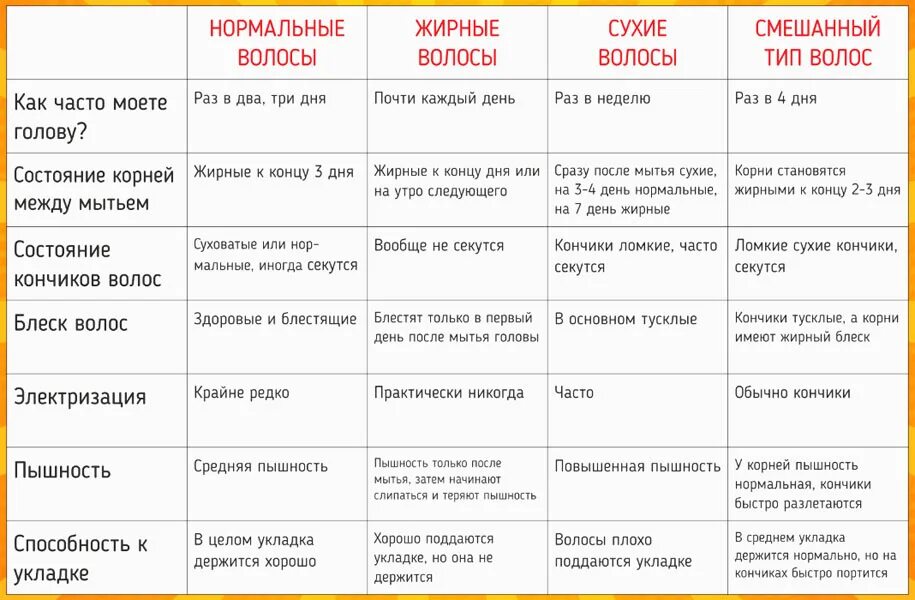 |  | НОРМАЛЬНЫЕ ВОЛОСЫ | ЖИРНЫЕ ВОЛОСЫ | СУХИЕ ВОЛОСЫ | СМЕШАННЫЙ ТИП ВОЛОС |
|---|---|---|---|---|
| Как часто моете голову? | Раз в два, три дня | Почти каждый день | Раз в неделю | Раз в 4 дня |
| Состояние корней между мытьем | Жирные к концу 3 дня | Жирные к концу дня или на утро следующего | Сразу после мытья сухие, на 3-4 день нормальные, на 7 день жирные | Корни становятся жирными к концу 2-3 дня |
| Состояние кончиков волос | Суховатые или нормальные, иногда секутся | Вообще не секутся | Кончики ломкие, часто секутся | Ломкие сухие кончики, секутся |
| Блеск волос | Здоровые и блестящие | Блестят только в первый день после мытья головы | В основном тусклые | Кончики тусклые, а корни имеют жирный блеск |
| Электризация | Крайне редко | Практически никогда | Часто | Обычно кончики |
| Пышность | Средняя пышность | Пышность только после мытья, затем начинают слипаться и теряют пышность | Повышенная пышность | У корней пышность нормальная, кончики быстро разлетаются |
| Способность к укладке | В целом укладка держится хорошо | Хорошо поддаются укладке, но она не держится | Волосы плохо поддаются укладке | В среднем укладка держится нормально, но на кончиках быстро портится |